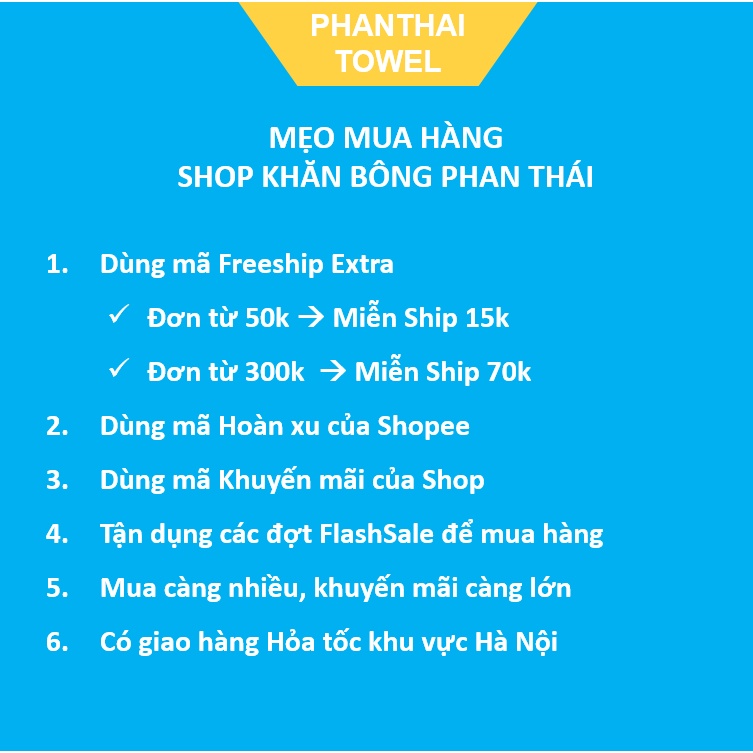 PHANTHAI
TOWEL

MẸO MUA HÀNG
SHOP KHĂN BÔNG PHAN THÁI

1. Dùng mã Freeship Extra
✓ Đơn từ 50k → Miễn Ship 15k
✓ Đơn từ 300k → Miễn Ship 70k
2. Dùng mã Hoàn xu của Shopee
3. Dùng mã Khuyến mãi của Shop
4. Tận dụng các đợt FlashSale để mua hàng
5. Mua càng nhiều, khuyến mãi càng lớn
6. Có giao hàng Hỏa tốc khu vực Hà Nội